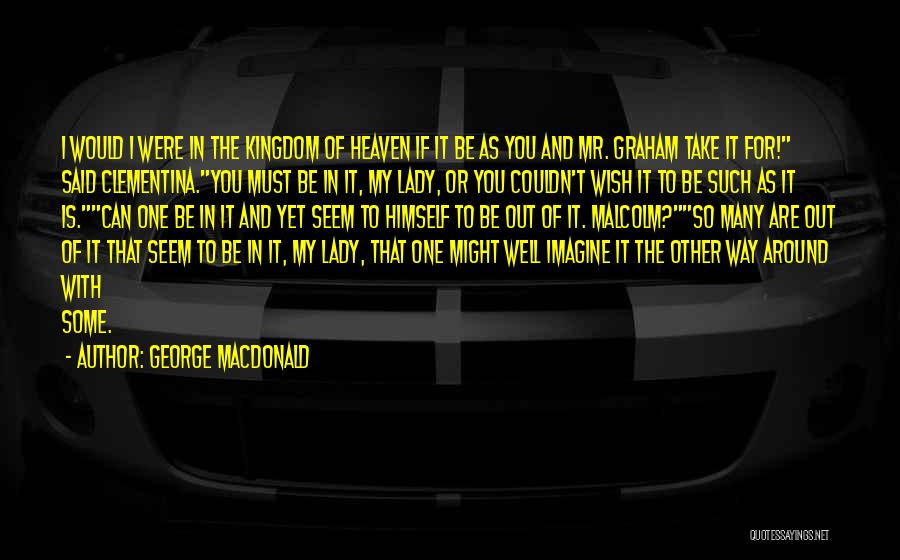 I WOULD I WERE IN THE KINGDOM OF HEAVEN IF IT BE AS YOU AND MR. GRAHAM TAKE IT FOR!" SAID CLEMENTINA."YOU MUST BE IN IT, MY LADY, OR YOU COULDN'T WISH IT TO BE SUCH AS IT IS.""CAN ONE BE IN IT AND YET SEEM TO HIMSELF TO BE OUT OF IT. MALCOLM?""SO MANY ARE OUT OF IT THAT SEEM TO BE IN IT, MY LADY, THAT ONE MIGHT WELL IMAGINE IT THE OTHER WAY AROUND WITH
SOME.
- AUTHOR: GEORGE MACDONALD

QUOTESSAYINGS.NET